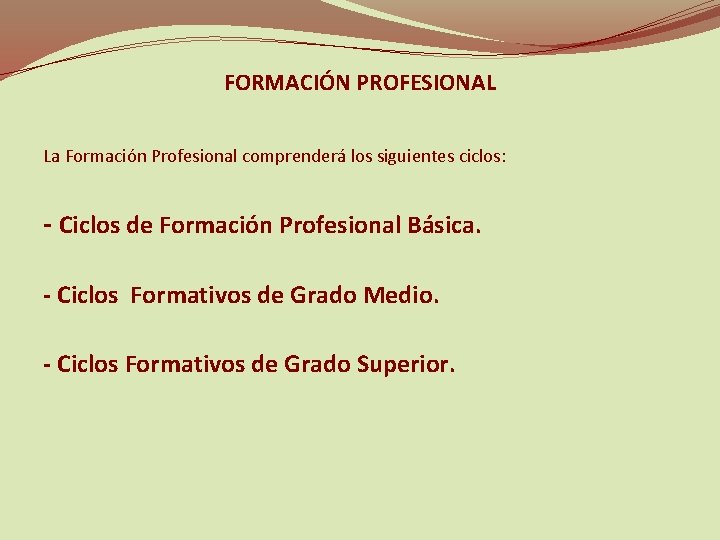 FORMACIÓN PROFESIONAL

La Formación Profesional comprenderá los siguientes ciclos:

- Ciclos de Formación Profesional Básica.

- Ciclos Formativos de Grado Medio.

- Ciclos Formativos de Grado Superior.